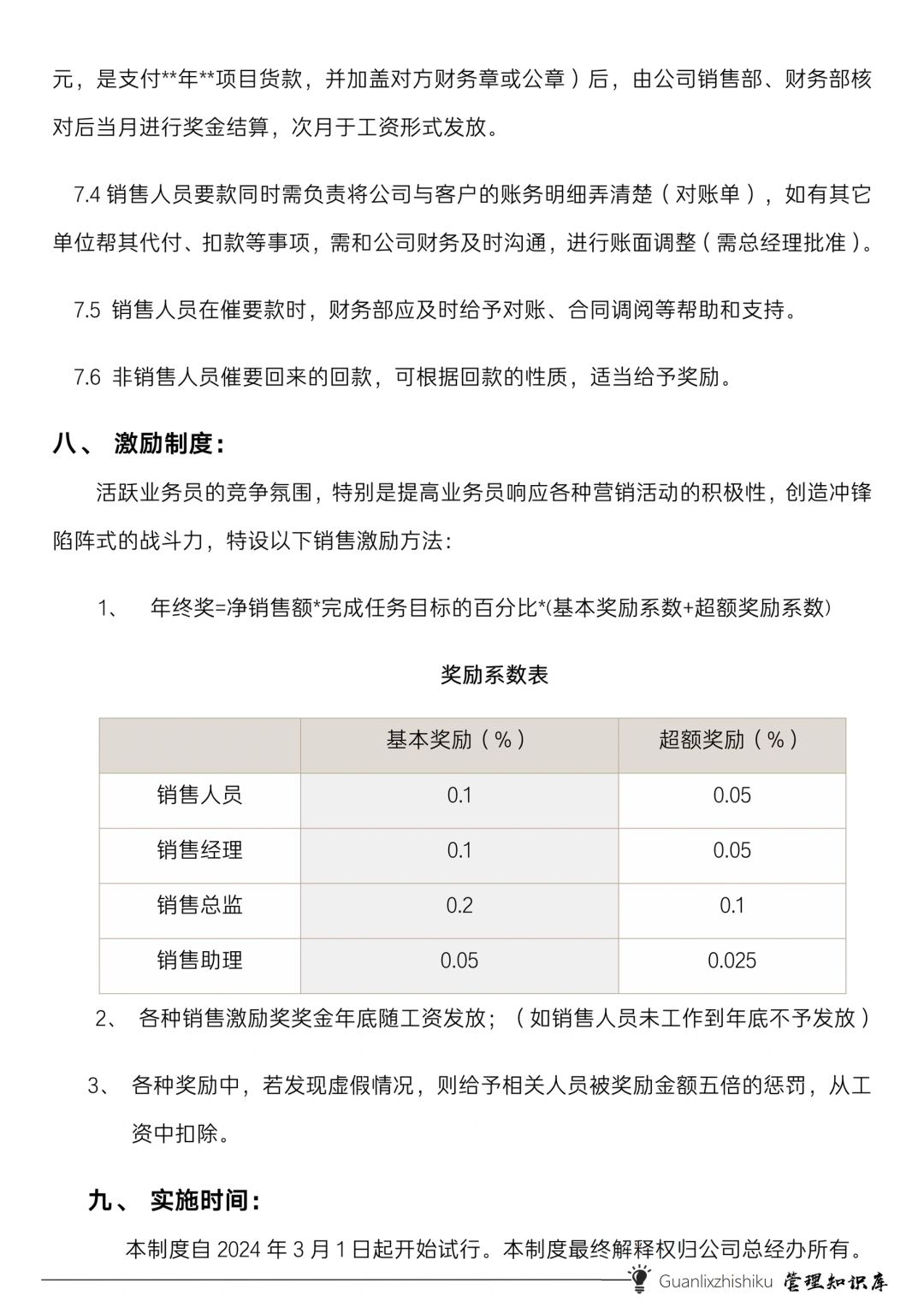 元，是支付**年**项目货款，并加盖对方财务章或公章）后，由公司销售部、财务部核对后当月进行奖金结算，次月于工资形式发放。

7.4 销售人员要款同时需负责将公司与客户的账务明细弄清楚（对账单），如有其它单位帮其代付、扣款等事项，需和公司财务及时沟通，进行账面调整（需总经理批准）。

7.5 销售人员在催要款时，财务部应及时给予对账、合同调阅等帮助和支持。

7.6 非销售人员催要回来的回款，可根据回款的性质，适当给予奖励。

八、 激励制度：

活跃业务员的竞争氛围，特别是提高业务员响应各种营销活动的积极性，创造冲锋陷阵式的战斗力，特设以下销售激励方法：

1、 年终奖=净销售额*完成任务目标的百分比*(基本奖励系数+超额奖励系数)

奖励系数表

| | 基本奖励（%） | 超额奖励（%） |
|---|---|---|
| 销售人员 | 0.1 | 0.05 |
| 销售经理 | 0.1 | 0.05 |
| 销售总监 | 0.2 | 0.1 |
| 销售助理 | 0.05 | 0.025 |

2、 各种销售激励奖奖金年底随工资发放；（如销售人员未工作到年底不予发放）

3、 各种奖励中，若发现虚假情况，则给予相关人员被奖励金额五倍的惩罚，从工资中扣除。

九、 实施时间：

本制度自 2024 年 3 月 1 日起开始试行。本制度最终解释权归公司总经办所有。

Guanlixzhishiku 管理知识库